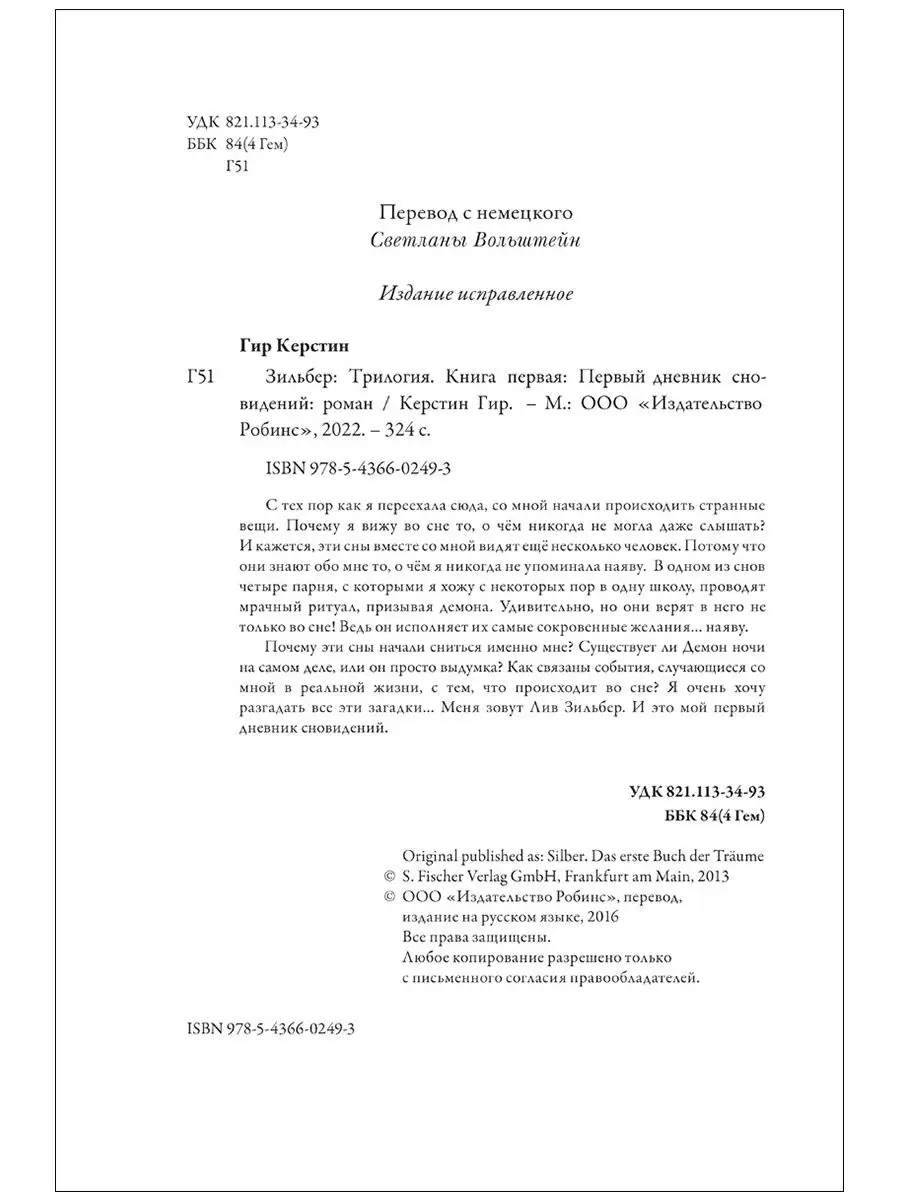 УДК 821.113-34-93
ББК 84(4 Гем)
Г51

Перевод с немецкого
Светланы Вольштейн

Издание исправленное

Гир Керстин

Г51 Зильбер: Трилогия. Книга первая: Первый дневник сновидений: роман / Керстин Гир. – М.: ООО «Издательство Робинс», 2022. – 324 с.

ISBN 978-5-4366-0249-3

С тех пор как я переехала сюда, со мной начали происходить странные вещи. Почему я вижу во сне то, о чём никогда не могла даже слышать? И кажется, эти сны вместе со мной видят ещё несколько человек. Потому что они знают обо мне то, о чём я никогда не упоминала наяву. В одном из снов четыре парня, с которыми я хожу с некоторых пор в одну школу, проводят мрачный ритуал, призывая демона. Удивительно, но они верят в него не только во сне! Ведь он исполняет их самые сокровенные желания... наяву.

Почему эти сны начали сниться именно мне? Существует ли Демон ночи на самом деле, или он просто выдумка? Как связаны события, случающиеся со мной в реальной жизни, с тем, что происходит во сне? Я очень хочу разгадать все эти загадки... Меня зовут Лив Зильбер. И это мой первый дневник сновидений.

УДК 821.113-34-93
ББК 84(4 Гем)

Original published as: Silber. Das erste Buch der Träume
© S. Fischer Verlag GmbH, Frankfurt am Main, 2013
© ООО «Издательство Робинс», перевод, издание на русском языке, 2016
Все права защищены.
Любое копирование разрешено только с письменного согласия правообладателей.

ISBN 978-5-4366-0249-3